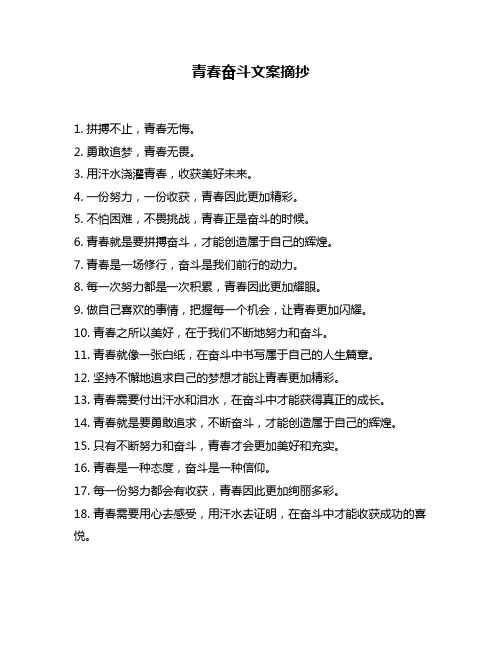 青春奋斗文案摘抄

1. 拼搏不止，青春无悔。

2. 勇敢追梦，青春无畏。

3. 用汗水浇灌青春，收获美好未来。

4. 一份努力，一份收获，青春因此更加精彩。

5. 不怕困难，不畏挑战，青春正是奋斗的时候。

6. 青春就是要拼搏奋斗，才能创造属于自己的辉煌。

7. 青春是一场修行，奋斗是我们前行的动力。

8. 每一次努力都是一次积累，青春因此更加耀眼。

9. 做自己喜欢的事情，把握每一个机会，让青春更加闪耀。

10. 青春之所以美好，在于我们不断地努力和奋斗。

11. 青春就像一张白纸，在奋斗中书写属于自己的人生篇章。

12. 坚持不懈地追求自己的梦想才能让青春更加精彩。

13. 青春需要付出汗水和泪水，在奋斗中才能获得真正的成长。

14. 青春就是要勇敢追求，不断奋斗，才能创造属于自己的辉煌。

15. 只有不断努力和奋斗，青春才会更加美好和充实。

16. 青春是一种态度，奋斗是一种信仰。

17. 每一份努力都会有收获，青春因此更加绚丽多彩。

18. 青春需要用心去感受，用汗水去证明，在奋斗中才能收获成功的喜悦。